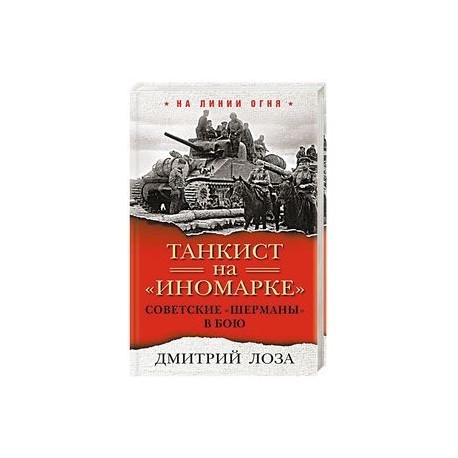 ★ НА ЛИНИИ ОГНЯ ★

ТАНКИСТ
на
«ИНОМАРКЕ»

СОВЕТСКИЕ «ШЕРМАНЫ» В БОЮ

ДМИТРИЙ ЛОЗА